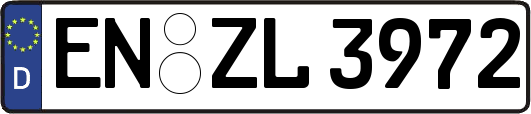 D
EN ZL 3972